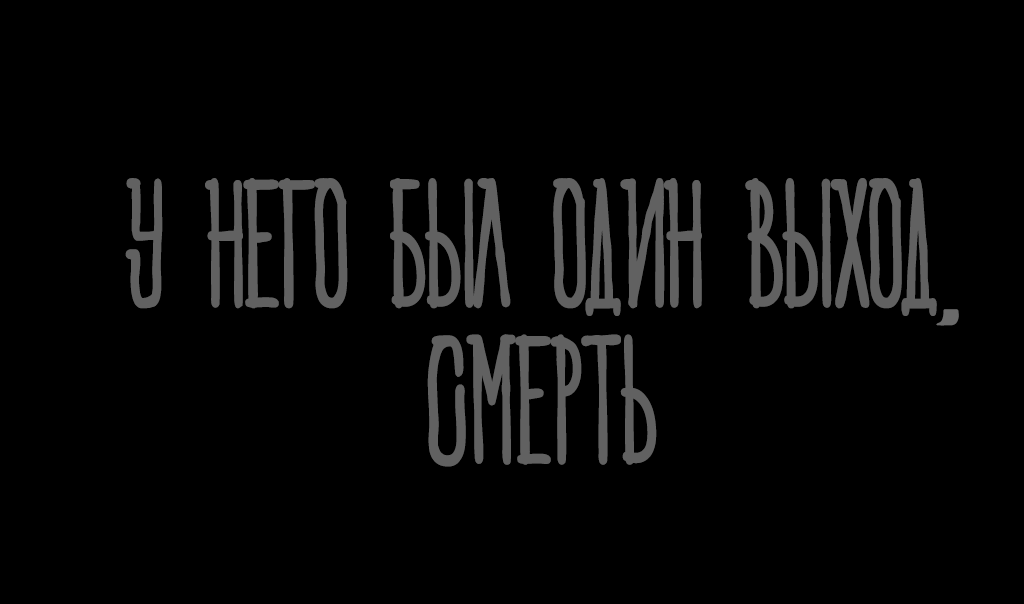 У НЕГО БЫЛ ОДИН ВЫХОД, СМЕРТЬ